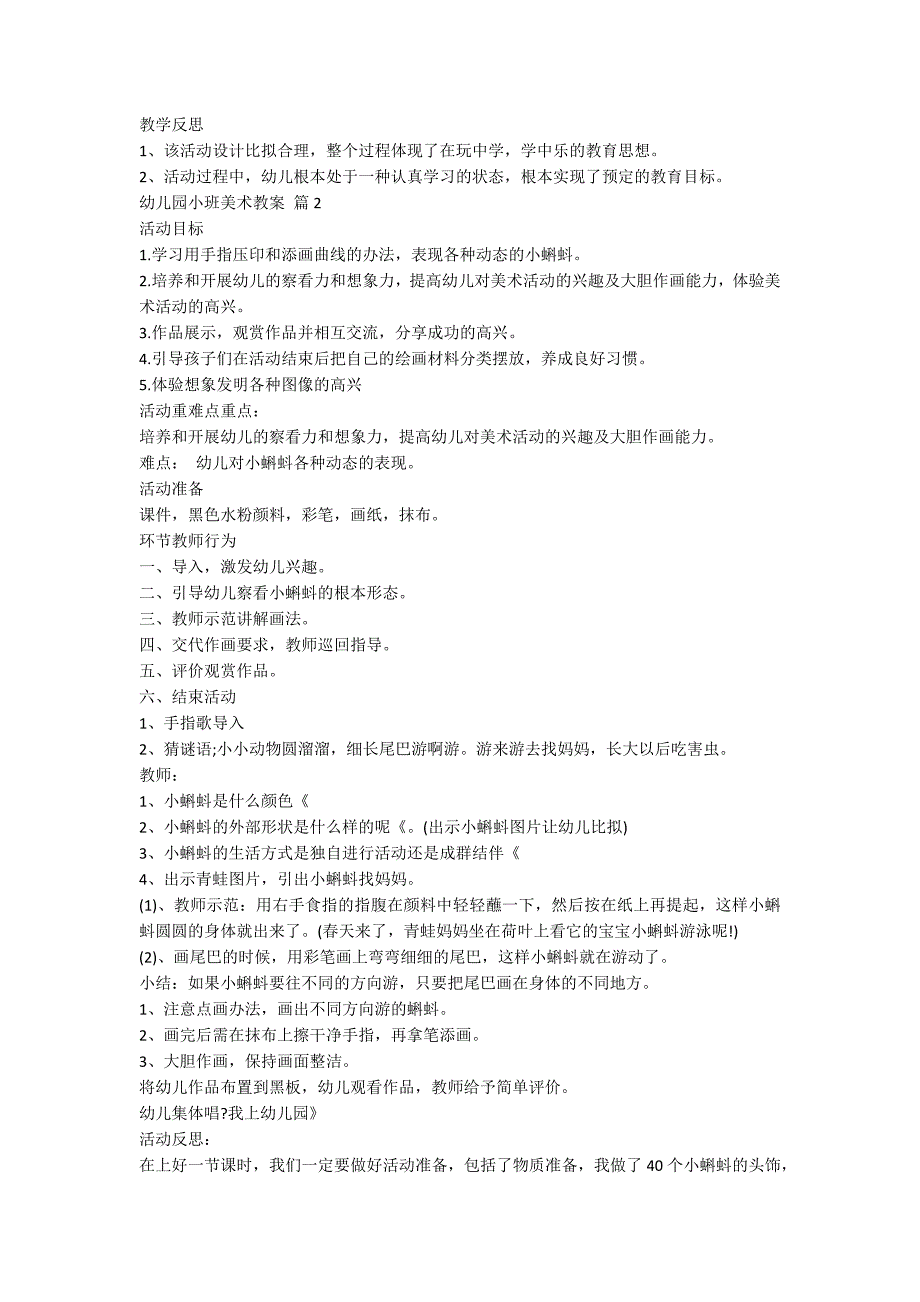 教学反思

1、该活动设计比拟合理，整个过程体现了在玩中学，学中乐的教育思想。

2、活动过程中，幼儿根本处于一种认真学习的状态，根本实现了预定的教育目标。

幼儿园小班美术教案 篇 2

活动目标

1.学习用手指压印和添画曲线的办法，表现各种动态的小蝌蚪。

2.培养和开展幼儿的察看力和想象力，提高幼儿对美术活动的兴趣及大胆作画能力，体验美术活动的高兴。

3.作品展示，观赏作品并相互交流，分享成功的高兴。

4.引导孩子们在活动结束后把自己的绘画材料分类摆放，养成良好习惯。

5.体验想象发明各种图像的高兴

活动重难点重点：

培养和开展幼儿的察看力和想象力，提高幼儿对美术活动的兴趣及大胆作画能力。

难点： 幼儿对小蝌蚪各种动态的表现。

活动准备

课件，黑色水粉颜料，彩笔，画纸，抹布。

环节教师行为

一、导入，激发幼儿兴趣。

二、引导幼儿察看小蝌蚪的根本形态。

三、教师示范讲解画法。

四、交代作画要求，教师巡回指导。

五、评价观赏作品。

六、结束活动

1、手指歌导入

2、猜谜语;小小动物圆溜溜，细长尾巴游啊游。游来游去找妈妈，长大以后吃害虫。

教师：

1、小蝌蚪是什么颜色《

2、小蝌蚪的外部形状是什么样的呢《。(出示小蝌蚪图片让幼儿比拟)

3、小蝌蚪的生活方式是独自进行活动还是成群结伴《

4、出示青蛙图片，引出小蝌蚪找妈妈。

(1)、教师示范：用右手食指的指腹在颜料中轻轻蘸一下，然后按在纸上再提起，这样小蝌蚪圆圆的身体就出来了。(春天来了，青蛙妈妈坐在荷叶上看它的宝宝小蝌蚪游泳呢!)

(2)、画尾巴的时候，用彩笔画上弯弯细细的尾巴，这样小蝌蚪就在游动了。

小结：如果小蝌蚪要往不同的方向游，只要把尾巴画在身体的不同地方。

1、注意点画办法，画出不同方向游的蝌蚪。

2、画完后需在抹布上擦干净手指，再拿笔添画。

3、大胆作画，保持画面整洁。

将幼儿作品布置到黑板，幼儿观看作品，教师给予简单评价。

幼儿集体唱?我上幼儿园》

活动反思：

在上好一节课时，我们一定要做好活动准备，包括了物质准备，我做了 40 个小蝌蚪的头饰，